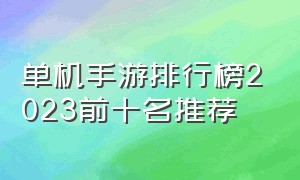 单机手游排行榜2023前十名推荐